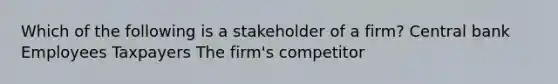 Which of the following is a stakeholder of a firm? Central bank Employees Taxpayers The firm's competitor